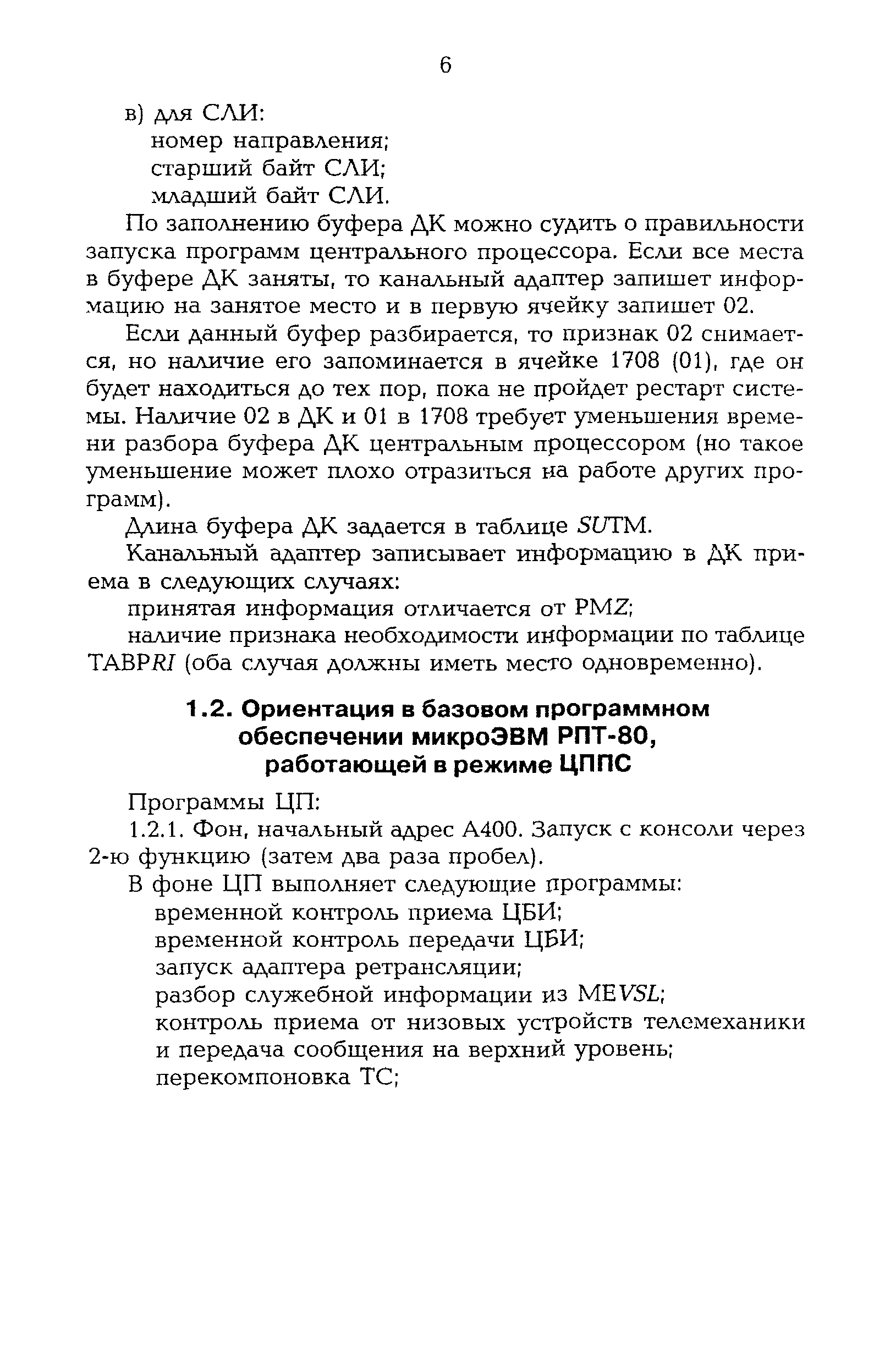 6

в) для СЛИ:
номер направления;
старший байт СЛИ;
младший байт СЛИ.

По заполнению буфера ДК можно судить о правильности запуска программ центрального процессора. Если все места в буфере ДК заняты, то канальный адаптер запишет информацию на занятое место и в первую ячейку запишет 02.

Если данный буфер разбирается, то признак 02 снимается, но наличие его запоминается в ячейке 1708 (01), где он будет находиться до тех пор, пока не пройдет рестарт системы. Наличие 02 в ДК и 01 в 1708 требует уменьшения времени разбора буфера ДК центральным процессором (но такое уменьшение может плохо отразиться на работе других программ).

Длина буфера ДК задается в таблице SUTM.

Канальный адаптер записывает информацию в ДК приема в следующих случаях:

принятая информация отличается от PMZ;

наличие признака необходимости информации по таблице TABPRI (оба случая должны иметь место одновременно).

1.2. Ориентация в базовом программном обеспечении микроЭВМ РПТ-80, работающей в режиме ЦППС

Программы ЦП:

1.2.1. Фон, начальный адрес А400. Запуск с консоли через 2-ю функцию (затем два раза пробел).

В фоне ЦП выполняет следующие программы:
временной контроль приема ЦБИ;
временной контроль передачи ЦБИ;
запуск адаптера ретрансляции;
разбор служебной информации из MEVSL;
контроль приема от низовых устройств телемеханики и передача сообщения на верхний уровень;
перекомпоновка ТС;